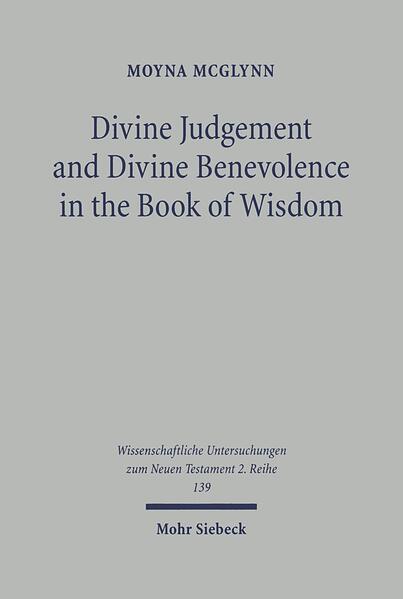 MOYNA MCGLYNN

Divine Judgement and Divine Benevolence in the Book of Wisdom

Wissenschaftliche Untersuchungen zum Neuen Testament 2. Reihe 139

Mohr Siebeck